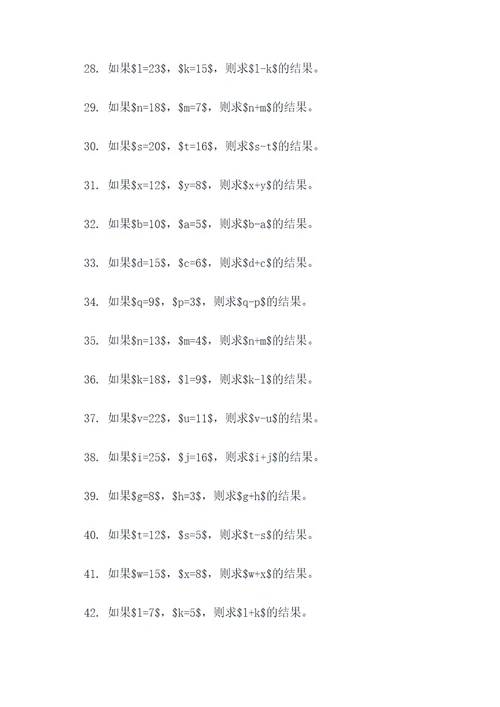 28. 如果$l=23$，$k=15$，则求$l-k$的结果。

29. 如果$n=18$，$m=7$，则求$n+m$的结果。

30. 如果$s=20$，$t=16$，则求$s-t$的结果。

31. 如果$x=12$，$y=8$，则求$x+y$的结果。

32. 如果$b=10$，$a=5$，则求$b-a$的结果。

33. 如果$d=15$，$c=6$，则求$d+c$的结果。

34. 如果$q=9$，$p=3$，则求$q-p$的结果。

35. 如果$n=13$，$m=4$，则求$n+m$的结果。

36. 如果$k=18$，$l=9$，则求$k-l$的结果。

37. 如果$v=22$，$u=11$，则求$v-u$的结果。

38. 如果$i=25$，$j=16$，则求$i+j$的结果。

39. 如果$g=8$，$h=3$，则求$g+h$的结果。

40. 如果$t=12$，$s=5$，则求$t-s$的结果。

41. 如果$w=15$，$x=8$，则求$w+x$的结果。

42. 如果$l=7$，$k=5$，则求$l+k$的结果。